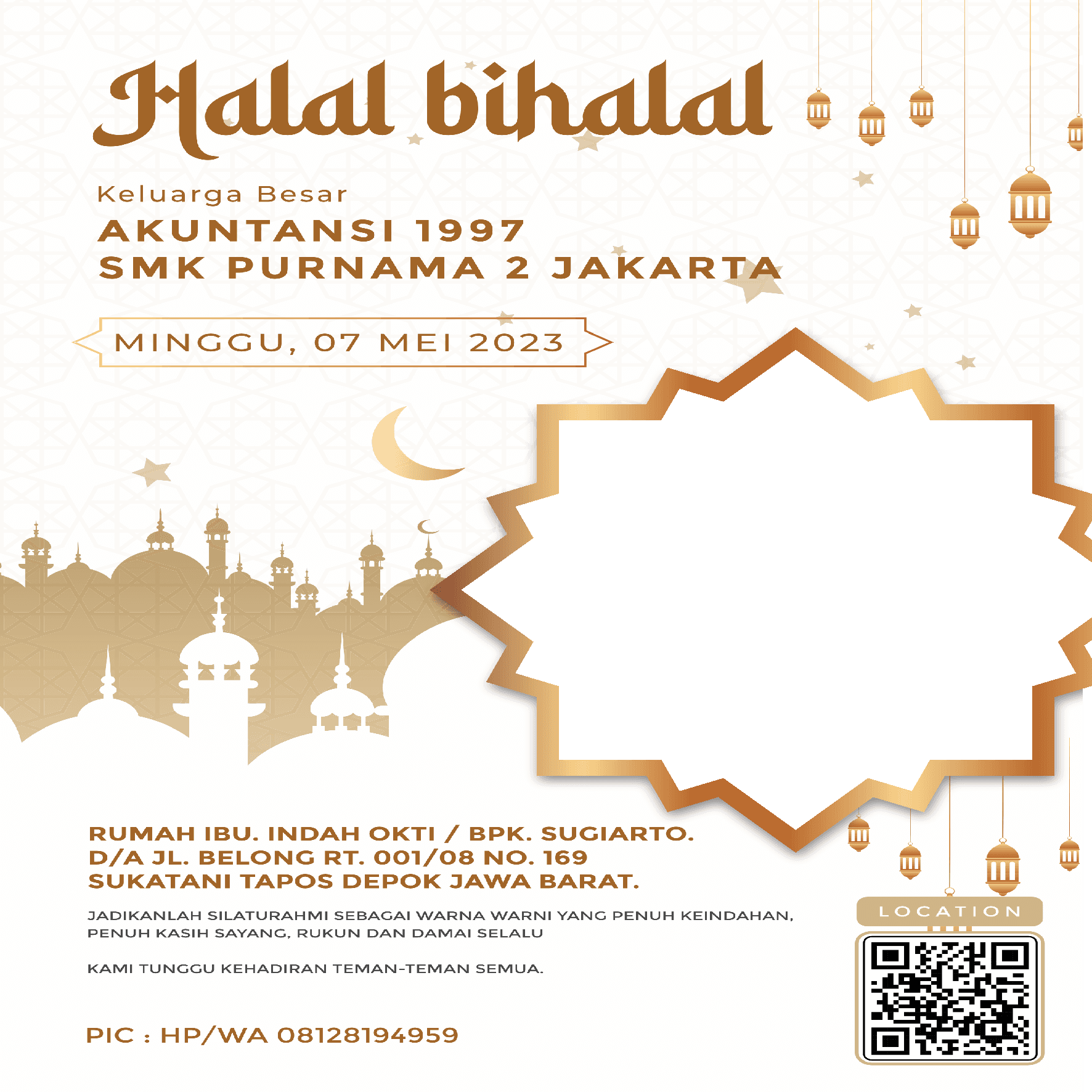 Halal bihalal

Keluarga Besar
AKUNTANSI 1997
SMK PURNAMA 2 JAKARTA

MINGGU, 07 MEI 2023

RUMAH IBU. INDAH OKTI / BPK. SUGIARTO.
D/A JL. BELONG RT. 001/08 NO. 169
SUKATANI TAPOS DEPOK JAWA BARAT.

JADIKANLAH SILATURAHMI SEBAGAI WARNA WARNI YANG PENUH KEINDAHAN, PENUH KASIH SAYANG, RUKUN DAN DAMAI SELALU

KAMI TUNGGU KEHADIRAN TEMAN-TEMAN SEMUA.

PIC : HP/WA 08128194959

LOCATION